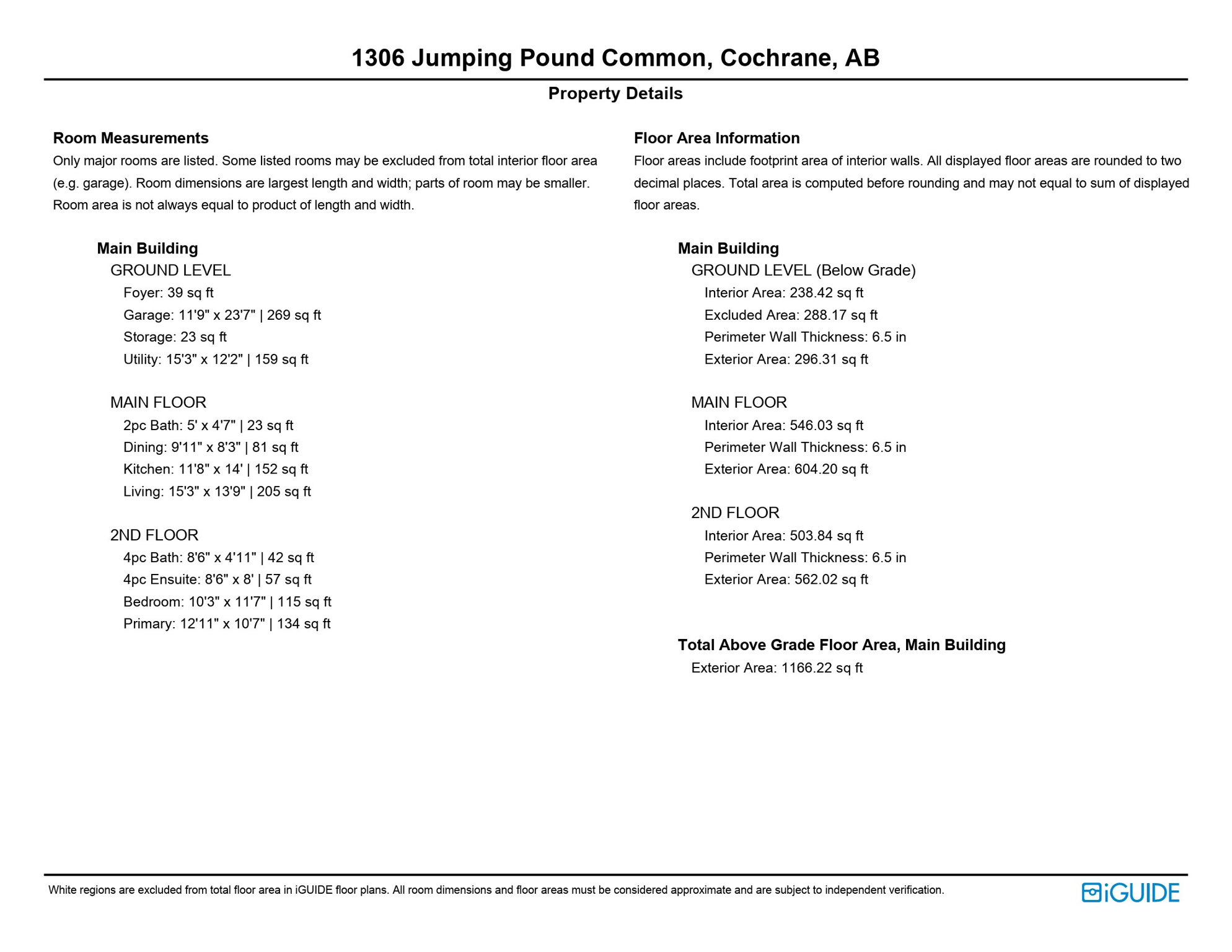 1306 Jumping Pound Common, Cochrane, AB

Property Details

Room Measurements

Only major rooms are listed. Some listed rooms may be excluded from total interior floor area (e.g. garage). Room dimensions are largest length and width; parts of room may be smaller. Room area is not always equal to product of length and width.

Main Building

GROUND LEVEL

Foyer: 39 sq ft

Garage: 11'9" x 23'7" | 269 sq ft

Storage: 23 sq ft

Utility: 15'3" x 12'2" | 159 sq ft

MAIN FLOOR

2pc Bath: 5' x 4'7" | 23 sq ft

Dining: 9'11" x 8'3" | 81 sq ft

Kitchen: 11'8" x 14' | 152 sq ft

Living: 15'3" x 13'9" | 205 sq ft

2ND FLOOR

4pc Bath: 8'6" x 4'11" | 42 sq ft

4pc Ensuite: 8'6" x 8' | 57 sq ft

Bedroom: 10'3" x 11'7" | 115 sq ft

Primary: 12'11" x 10'7" | 134 sq ft

Floor Area Information

Floor areas include footprint area of interior walls. All displayed floor areas are rounded to two decimal places. Total area is computed before rounding and may not equal to sum of displayed floor areas.

Main Building

GROUND LEVEL (Below Grade)

Interior Area: 238.42 sq ft

Excluded Area: 288.17 sq ft

Perimeter Wall Thickness: 6.5 in

Exterior Area: 296.31 sq ft

MAIN FLOOR

Interior Area: 546.03 sq ft

Perimeter Wall Thickness: 6.5 in

Exterior Area: 604.20 sq ft

2ND FLOOR

Interior Area: 503.84 sq ft

Perimeter Wall Thickness: 6.5 in

Exterior Area: 562.02 sq ft

Total Above Grade Floor Area, Main Building

Exterior Area: 1166.22 sq ft

White regions are excluded from total floor area in iGUIDE floor plans. All room dimensions and floor areas must be considered approximate and are subject to independent verification.

iGUIDE